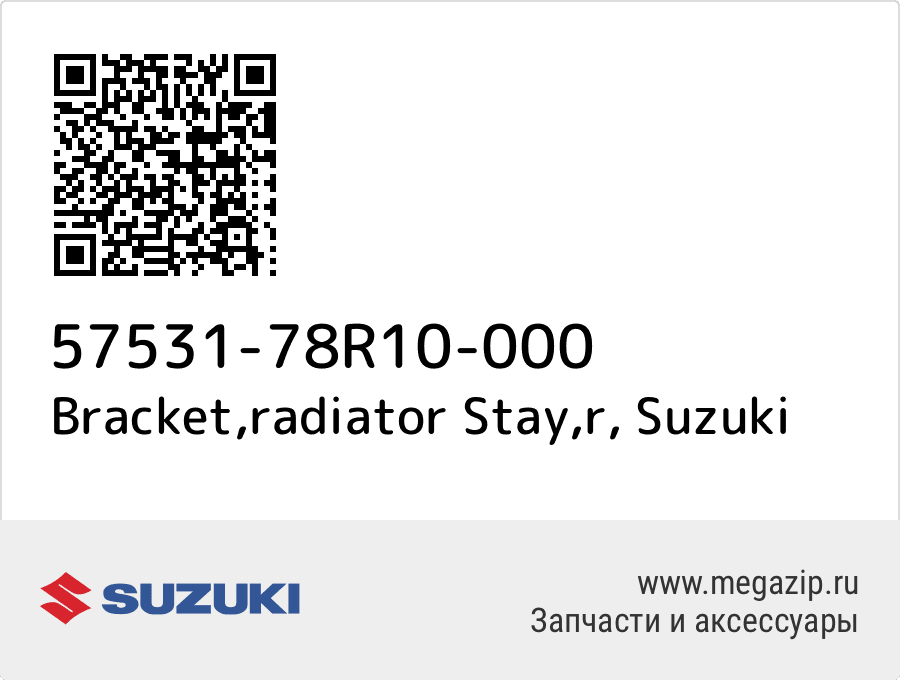 57531-78R10-000
Bracket,radiator Stay,r, Suzuki

SUZUKI

www.megazip.ru
Запчасти и аксессуары